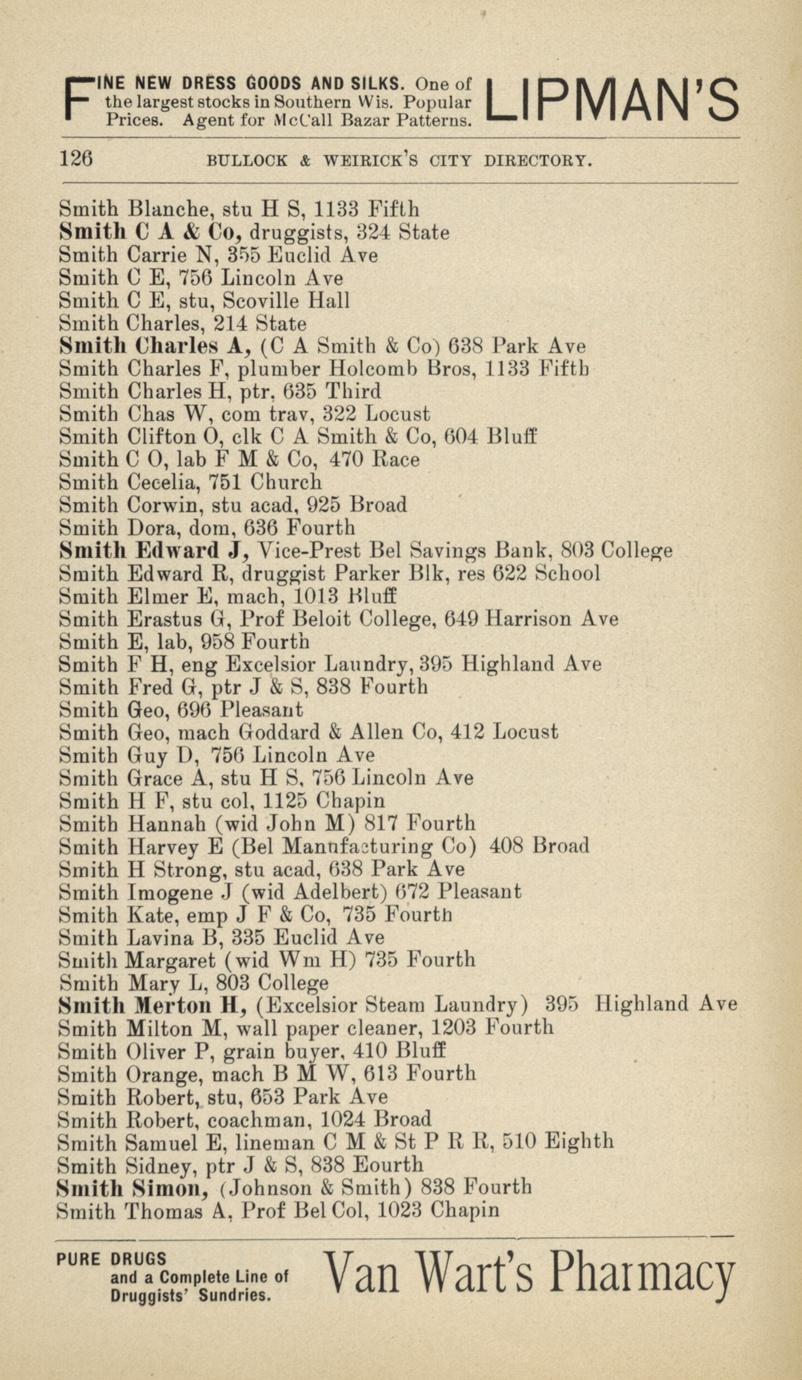 FINE NEW DRESS GOODS AND SILKS. One of the largest stocks in Southern Wis. Popular Prices. Agent for McCall Bazar Patterns. LIPMAN'S

126 BULLOCK & WEIRICK'S CITY DIRECTORY.

Smith Blanche, stu H S, 1133 Fifth
Smith C A & Co, druggists, 324 State
Smith Carrie N, 355 Euclid Ave
Smith C E, 756 Lincoln Ave
Smith C E, stu, Scoville Hall
Smith Charles, 214 State
Smith Charles A, (C A Smith & Co) 638 Park Ave
Smith Charles F, plumber Holcomb Bros, 1133 Fifth
Smith Charles H, ptr, 635 Third
Smith Chas W, com trav, 322 Locust
Smith Clifton O, clk C A Smith & Co, 604 Bluff
Smith C O, lab F M & Co, 470 Race
Smith Cecelia, 751 Church
Smith Corwin, stu acad, 925 Broad
Smith Dora, dom, 636 Fourth
Smith Edward J, Vice-Prest Bel Savings Bank, 803 College
Smith Edward R, druggist Parker Blk, res 622 School
Smith Elmer E, mach, 1013 Bluff
Smith Erastus G, Prof Beloit College, 649 Harrison Ave
Smith E, lab, 958 Fourth
Smith F H, eng Excelsior Laundry, 395 Highland Ave
Smith Fred G, ptr J & S, 838 Fourth
Smith Geo, 696 Pleasant
Smith Geo, mach Goddard & Allen Co, 412 Locust
Smith Guy D, 756 Lincoln Ave
Smith Grace A, stu H S, 756 Lincoln Ave
Smith H F, stu col, 1125 Chapin
Smith Hannah (wid John M) 817 Fourth
Smith Harvey E (Bel Manufacturing Co) 408 Broad
Smith H Strong, stu acad, 638 Park Ave
Smith Imogene J (wid Adelbert) 672 Pleasant
Smith Kate, emp J F & Co, 735 Fourth
Smith Lavina B, 335 Euclid Ave
Smith Margaret (wid Wm H) 735 Fourth
Smith Mary L, 803 College
Smith Merton H, (Excelsior Steam Laundry) 395 Highland Ave
Smith Milton M, wall paper cleaner, 1203 Fourth
Smith Oliver P, grain buyer, 410 Bluff
Smith Orange, mach B M W, 613 Fourth
Smith Robert, stu, 653 Park Ave
Smith Robert, coachman, 1024 Broad
Smith Samuel E, lineman C M & St P R R, 510 Eighth
Smith Sidney, ptr J & S, 838 Eourth
Smith Simon, (Johnson & Smith) 838 Fourth
Smith Thomas A, Prof Bel Col, 1023 Chapin

PURE DRUGS and a Complete Line of Druggists' Sundries. Van Wart's Pharmacy